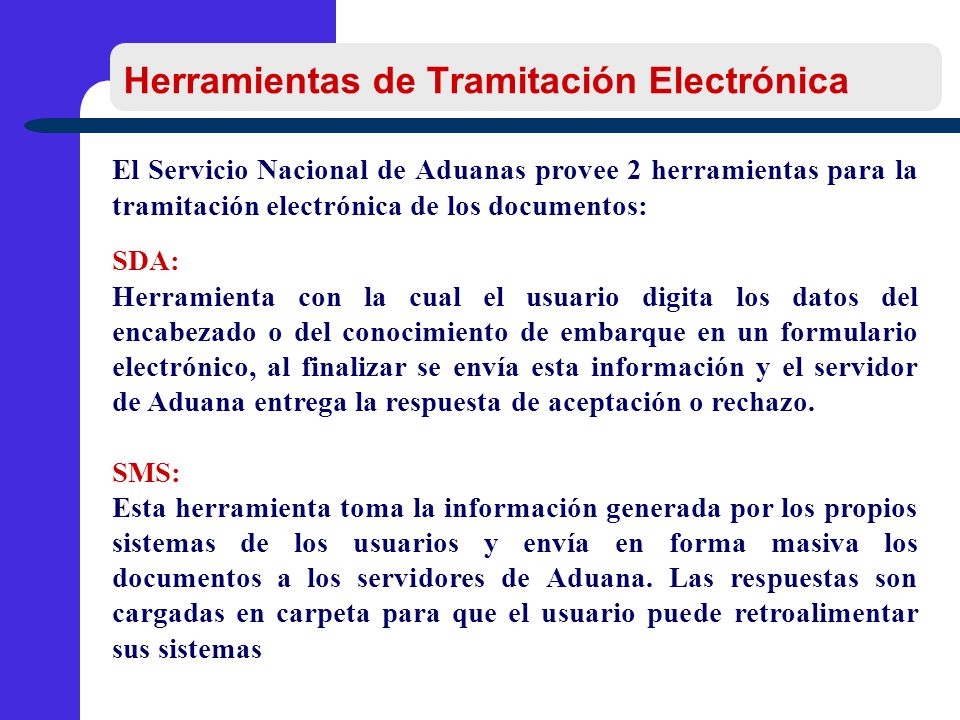 Herramientas de Tramitación Electrónica

El Servicio Nacional de Aduanas provee 2 herramientas para la tramitación electrónica de los documentos:

SDA:
Herramienta con la cual el usuario digita los datos del encabezado o del conocimiento de embarque en un formulario electrónico, al finalizar se envía esta información y el servidor de Aduana entrega la respuesta de aceptación o rechazo.

SMS:
Esta herramienta toma la información generada por los propios sistemas de los usuarios y envía en forma masiva los documentos a los servidores de Aduana. Las respuestas son cargadas en carpeta para que el usuario puede retroalimentar sus sistemas